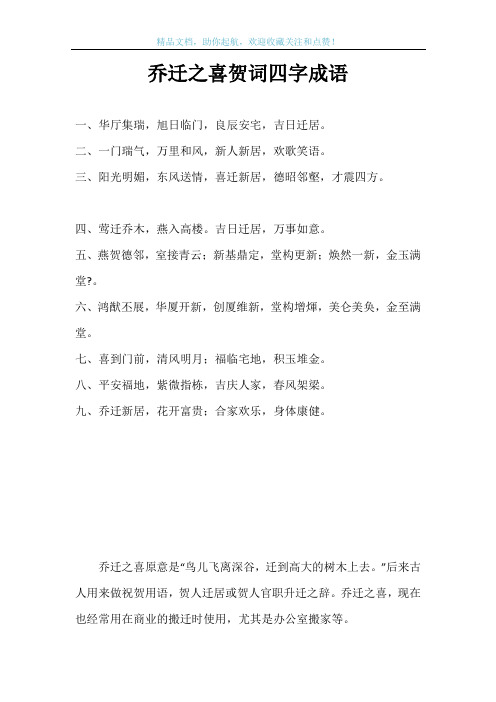 精品文档，助你起航，欢迎收藏关注和点赞！

乔迁之喜贺词四字成语

一、华厅集瑞，旭日临门，良辰安宅，吉日迁居。

二、一门瑞气，万里和风，新人新居，欢歌笑语。

三、阳光明媚，东风送情，喜迁新居，德昭邻壑，才震四方。

四、莺迁乔木，燕入高楼。吉日迁居，万事如意。

五、燕贺德邻，室接青云；新基鼎定，堂构更新；焕然一新，金玉满堂?。

六、鸿猷丕展，华厦开新，创厦维新，堂构增辉，美仑美奂，金至满堂。

七、喜到门前，清风明月；福临宅地，积玉堆金。

八、平安福地，紫微指栋，吉庆人家，春风架梁。

九、乔迁新居，花开富贵；合家欢乐，身体康健。

乔迁之喜原意是“鸟儿飞离深谷，迁到高大的树木上去。”后来古人用来做祝贺用语，贺人迁居或贺人官职升迁之辞。乔迁之喜，现在也经常用在商业的搬迁时使用，尤其是办公室搬家等。